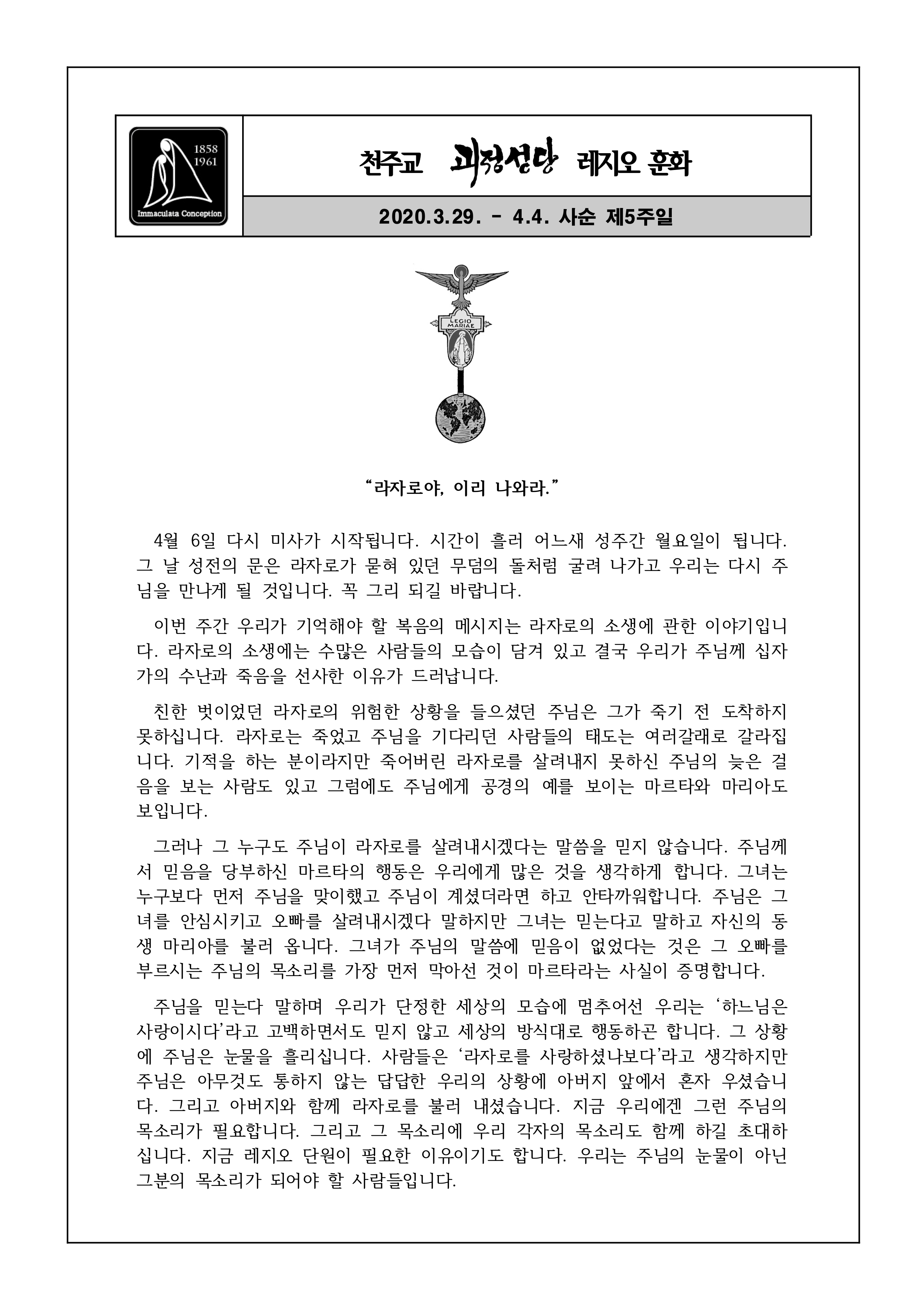 1858
1961
Immaculata Conception

천주교 괴정성당 레지오 훈화

2020.3.29. - 4.4. 사순 제5주일

LEGIO MARIAE

“라자로야, 이리 나와라.”

4월 6일 다시 미사가 시작됩니다. 시간이 흘러 어느새 성주간 월요일이 됩니다. 그 날 성전의 문은 라자로가 묻혀 있던 무덤의 돌처럼 굴려 나가고 우리는 다시 주님을 만나게 될 것입니다. 꼭 그리 되길 바랍니다.

이번 주간 우리가 기억해야 할 복음의 메시지는 라자로의 소생에 관한 이야기입니다. 라자로의 소생에는 수많은 사람들의 모습이 담겨 있고 결국 우리가 주님께 십자가의 수난과 죽음을 선사한 이유가 드러납니다.

친한 벗이었던 라자로의 위험한 상황을 들으셨던 주님은 그가 죽기 전 도착하지 못하십니다. 라자로는 죽었고 주님을 기다리던 사람들의 태도는 여러갈래로 갈라집니다. 기적을 하는 분이라지만 죽어버린 라자로를 살려내지 못하신 주님의 늦은 걸음을 보는 사람도 있고 그럼에도 주님에게 공경의 예를 보이는 마르타와 마리아도 보입니다.

그러나 그 누구도 주님이 라자로를 살려내시겠다는 말씀을 믿지 않습니다. 주님께서 믿음을 당부하신 마르타의 행동은 우리에게 많은 것을 생각하게 합니다. 그녀는 누구보다 먼저 주님을 맞이했고 주님이 계셨더라면 하고 안타까워합니다. 주님은 그녀를 안심시키고 오빠를 살려내시겠다 말하지만 그녀는 믿는다고 말하고 자신의 동생 마리아를 불러 옵니다. 그녀가 주님의 말씀에 믿음이 없었다는 것은 그 오빠를 부르시는 주님의 목소리를 가장 먼저 막아선 것이 마르타라는 사실이 증명합니다.

주님을 믿는다 말하며 우리가 단정한 세상의 모습에 멈추어선 우리는 ‘하느님은 사랑이시다’라고 고백하면서도 믿지 않고 세상의 방식대로 행동하곤 합니다. 그 상황에 주님은 눈물을 흘리십니다. 사람들은 ‘라자로를 사랑하셨나보다’라고 생각하지만 주님은 아무것도 통하지 않는 답답한 우리의 상황에 아버지 앞에서 혼자 우셨습니다. 그리고 아버지와 함께 라자로를 불러 내셨습니다. 지금 우리에겐 그런 주님의 목소리가 필요합니다. 그리고 그 목소리에 우리 각자의 목소리도 함께 하길 초대하십니다. 지금 레지오 단원이 필요한 이유이기도 합니다. 우리는 주님의 눈물이 아닌 그분의 목소리가 되어야 할 사람들입니다.